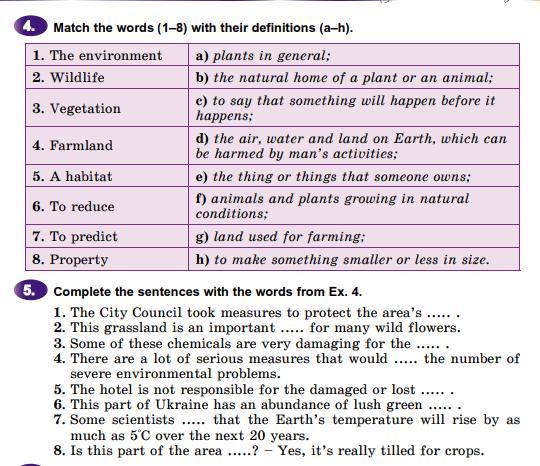 4. Match the words (1–8) with their definitions (a–h).

| 1. The environment | a) plants in general; |
|---|---|
| 2. Wildlife | b) the natural home of a plant or an animal; |
| 3. Vegetation | c) to say that something will happen before it happens; |
| 4. Farmland | d) the air, water and land on Earth, which can be harmed by man's activities; |
| 5. A habitat | e) the thing or things that someone owns; |
| 6. To reduce | f) animals and plants growing in natural conditions; |
| 7. To predict | g) land used for farming; |
| 8. Property | h) to make something smaller or less in size. |

5. Complete the sentences with the words from Ex. 4.

1. The City Council took measures to protect the area's ..... .
2. This grassland is an important ..... for many wild flowers.
3. Some of these chemicals are very damaging for the ..... .
4. There are a lot of serious measures that would ..... the number of severe environmental problems.
5. The hotel is not responsible for the damaged or lost ..... .
6. This part of Ukraine has an abundance of lush green ..... .
7. Some scientists ..... that the Earth's temperature will rise by as much as 5°C over the next 20 years.
8. Is this part of the area .....? – Yes, it's really tilled for crops.